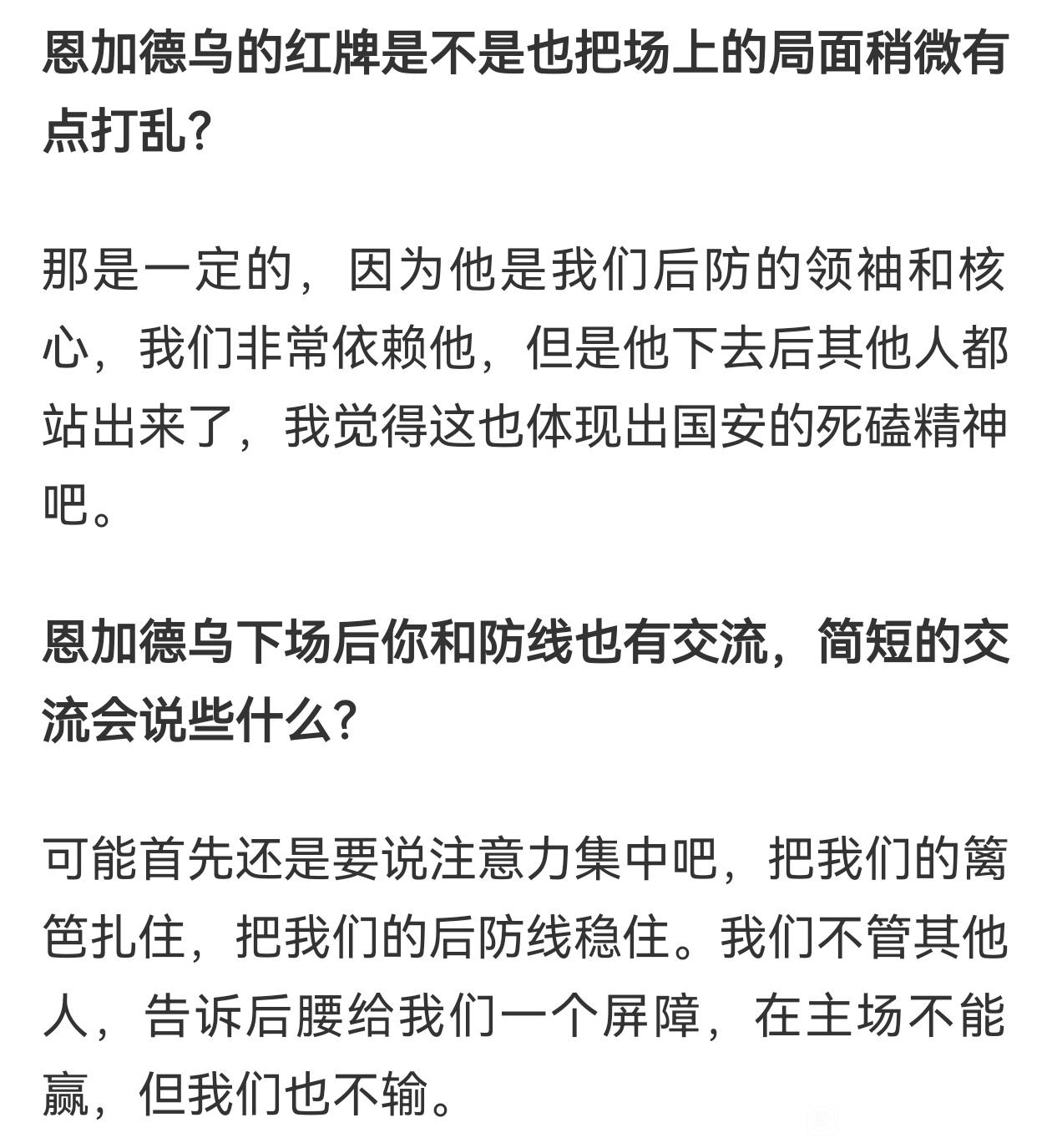 恩加德乌的红牌是不是也把场上的局面稍微有点打乱？

那是一定的，因为他是我们后防的领袖和核心，我们非常依赖他，但是他下去后其他人都站出来了，我觉得这也体现出国安的死磕精神吧。

恩加德乌下场后你和防线也有交流，简短的交流会说些什么？

可能首先还是要说注意力集中吧，把我们的篱笆扎住，把我们的后防线稳住。我们不管其他人，告诉后腰给我们一个屏障，在主场不能赢，但我们也不输。